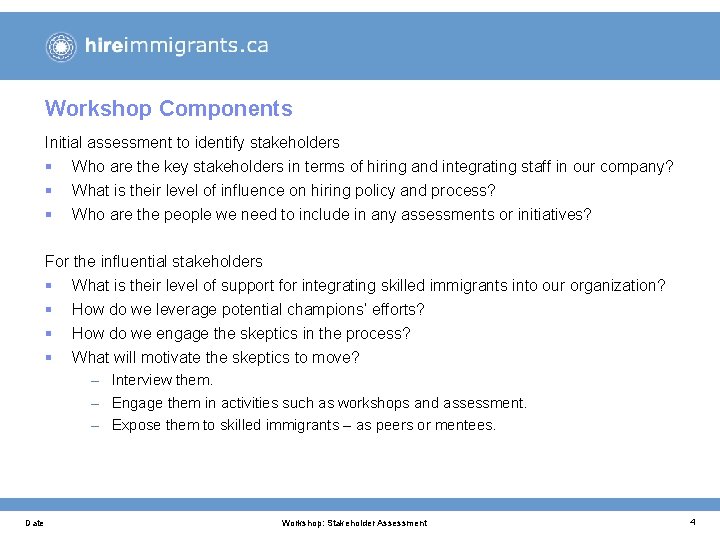 hireimmigrants.ca

Workshop Components

Initial assessment to identify stakeholders

- Who are the key stakeholders in terms of hiring and integrating staff in our company?
- What is their level of influence on hiring policy and process?
- Who are the people we need to include in any assessments or initiatives?

For the influential stakeholders

- What is their level of support for integrating skilled immigrants into our organization?
- How do we leverage potential champions' efforts?
- How do we engage the skeptics in the process?
- What will motivate the skeptics to move?
  – Interview them.
  – Engage them in activities such as workshops and assessment.
  – Expose them to skilled immigrants – as peers or mentees.

Date

Workshop: Stakeholder Assessment

4